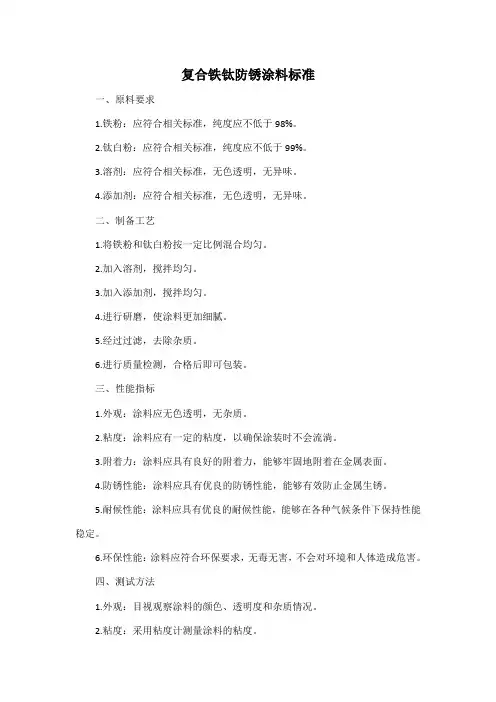 复合铁钛防锈涂料标准

一、原料要求

1.铁粉：应符合相关标准，纯度应不低于 98%。

2.钛白粉：应符合相关标准，纯度应不低于 99%。

3.溶剂：应符合相关标准，无色透明，无异味。

4.添加剂：应符合相关标准，无色透明，无异味。

二、制备工艺

1.将铁粉和钛白粉按一定比例混合均匀。

2.加入溶剂，搅拌均匀。

3.加入添加剂，搅拌均匀。

4.进行研磨，使涂料更加细腻。

5.经过过滤，去除杂质。

6.进行质量检测，合格后即可包装。

三、性能指标

1.外观：涂料应无色透明，无杂质。

2.粘度：涂料应有一定的粘度，以确保涂装时不会流淌。

3.附着力：涂料应具有良好的附着力，能够牢固地附着在金属表面。

4.防锈性能：涂料应具有优良的防锈性能，能够有效防止金属生锈。

5.耐候性能：涂料应具有优良的耐候性能，能够在各种气候条件下保持性能稳定。

6.环保性能：涂料应符合环保要求，无毒无害，不会对环境和人体造成危害。

四、测试方法

1.外观：目视观察涂料的颜色、透明度和杂质情况。

2.粘度：采用粘度计测量涂料的粘度。